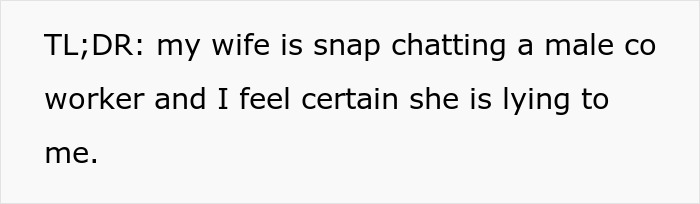 TL;DR: my wife is snap chatting a male co worker and I feel certain she is lying to me.